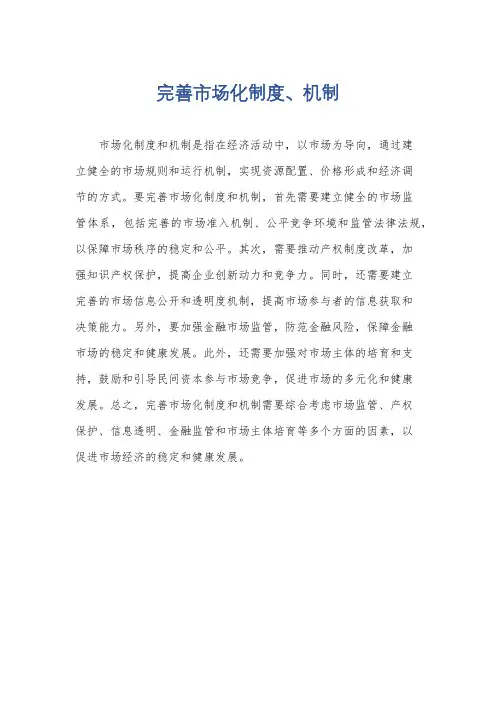 完善市场化制度、机制

市场化制度和机制是指在经济活动中，以市场为导向，通过建立健全的市场规则和运行机制，实现资源配置、价格形成和经济调节的方式。要完善市场化制度和机制，首先需要建立健全的市场监管体系，包括完善的市场准入机制、公平竞争环境和监管法律法规，以保障市场秩序的稳定和公平。其次，需要推动产权制度改革，加强知识产权保护，提高企业创新动力和竞争力。同时，还需要建立完善的市场信息公开和透明度机制，提高市场参与者的信息获取和决策能力。另外，要加强金融市场监管，防范金融风险，保障金融市场的稳定和健康发展。此外，还需要加强对市场主体的培育和支持，鼓励和引导民间资本参与市场竞争，促进市场的多元化和健康发展。总之，完善市场化制度和机制需要综合考虑市场监管、产权保护、信息透明、金融监管和市场主体培育等多个方面的因素，以促进市场经济的稳定和健康发展。